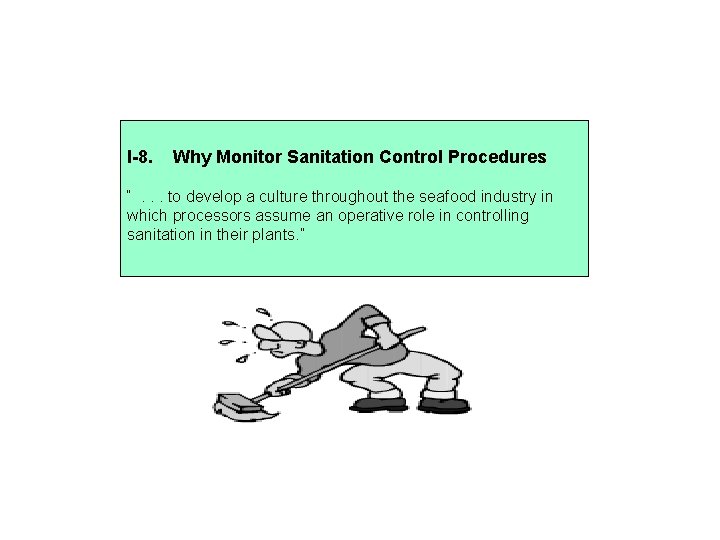 I-8. Why Monitor Sanitation Control Procedures

" . . . to develop a culture throughout the seafood industry in which processors assume an operative role in controlling sanitation in their plants."